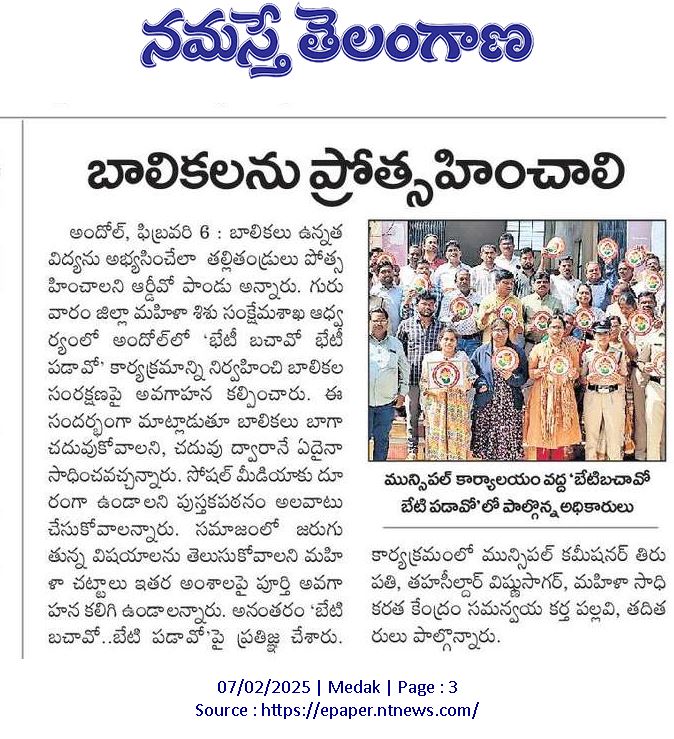 నమస్తే తెలంగాణ

బాలికలను ప్రోత్సహించాలి

అందోల్, ఫిబ్రవరి 6 : బాలికలు ఉన్నత విద్యను అభ్యసించేలా తల్లితండ్రులు పోత్సహించాలని ఆర్డీవో పాండు అన్నారు. గురువారం జిల్లా మహిళా శిశు సంక్షేమశాఖ ఆధ్వర్యంలో అందోల్‌లో 'భేటీ బచావో భేటీ పడావో' కార్యక్రమాన్ని నిర్వహించి బాలికల సంరక్షణపై అవగాహన కల్పించారు. ఈ సందర్భంగా మాట్లాడుతూ బాలికలు బాగా చదువుకోవాలని, చదువు ద్వారానే ఏదైనా సాధించవచ్చన్నారు. సోషల్ మీడియాకు దూరంగా ఉండాలని పుస్తకపఠనం అలవాటు చేసుకోవాలన్నారు. సమాజంలో జరుగుతున్న విషయాలను తెలుసుకోవాలని మహిళా చట్టాలు ఇతర అంశాలపై పూర్తి అవగాహన కలిగి ఉండాలన్నారు. అనంతరం 'బేటి బచావో..బేటి పడావో'పై ప్రతిజ్ఞ చేశారు.

మున్సిపల్ కార్యాలయం వద్ద 'బేటిబచావో బేటి పడావో'లో పాల్గొన్న అధికారులు

కార్యక్రమంలో మున్సిపల్ కమీషనర్ తిరుపతి, తహసీల్దార్ విష్ణుసాగర్, మహిళా సాధికరత కేంద్రం సమన్వయ కర్త పల్లవి, తదితరులు పాల్గొన్నారు.

07/02/2025 | Medak | Page : 3
Source : https://epaper.ntnews.com/